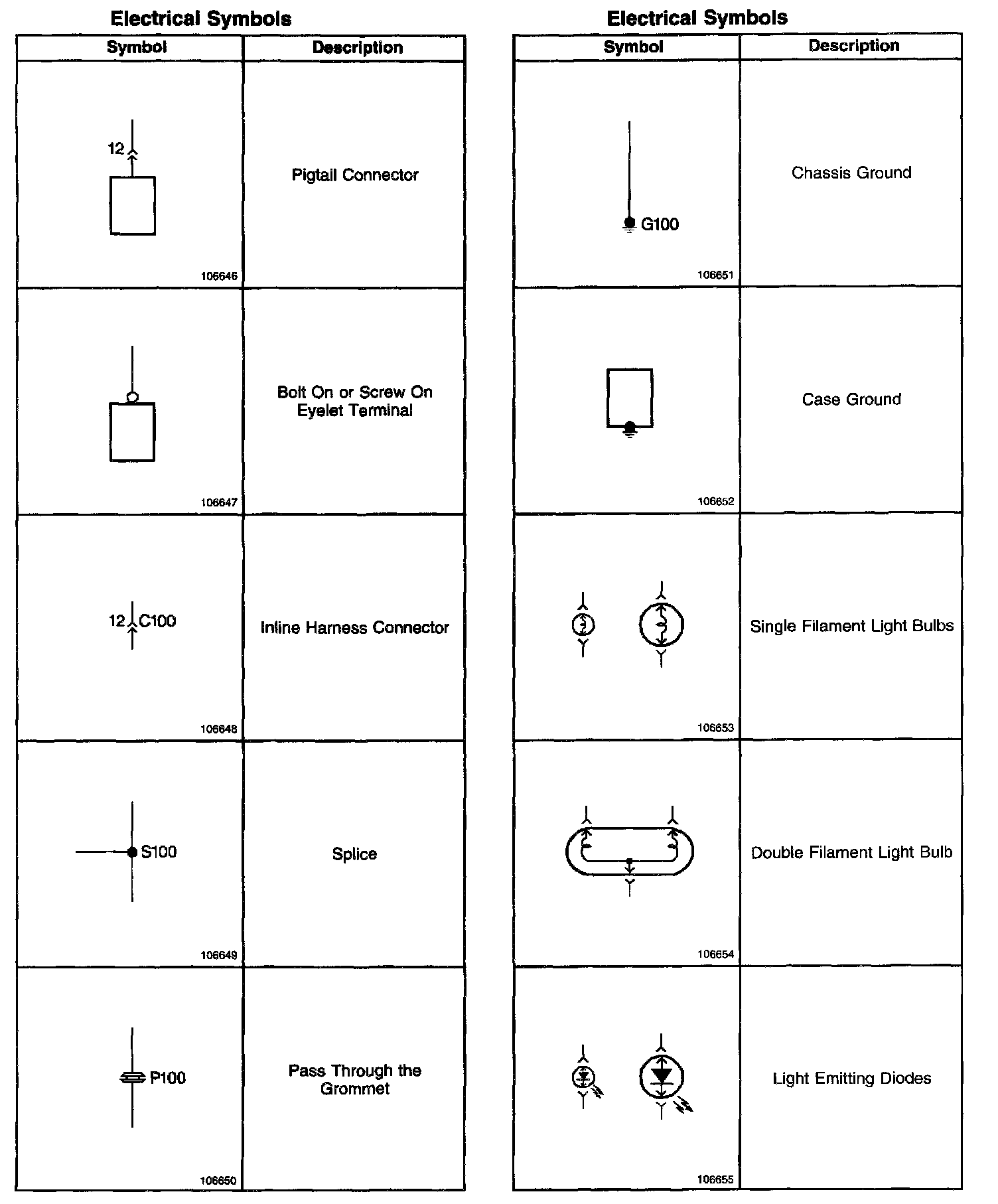 Electrical Symbols

| Symbol | Description |
|---|---|
| 12 106646 | Pigtail Connector |
| 106647 | Bolt On or Screw On Eyelet Terminal |
| 12 C100 106648 | Inline Harness Connector |
| S100 106649 | Splice |
| P100 106650 | Pass Through the Grommet |

Electrical Symbols

| Symbol | Description |
|---|---|
| G100 106651 | Chassis Ground |
| 106652 | Case Ground |
| 106653 | Single Filament Light Bulbs |
| 106654 | Double Filament Light Bulb |
| 106655 | Light Emitting Diodes |